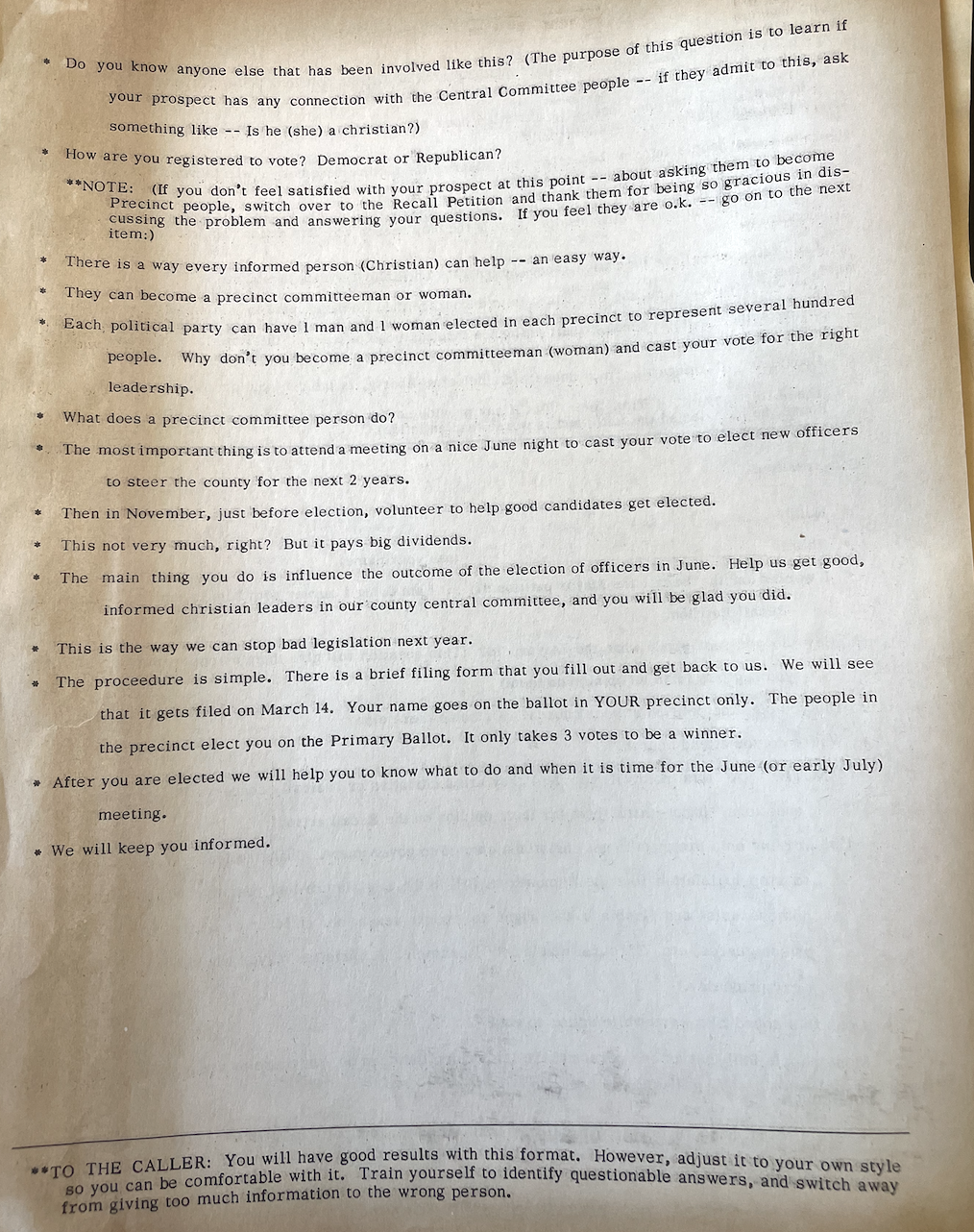 * Do you know anyone else that has been involved like this? (The purpose of this question is to learn if your prospect has any connection with the Central Committee people -- if they admit to this, ask something like -- Is he (she) a christian?)

* How are you registered to vote? Democrat or Republican?

**NOTE: (If you don't feel satisfied with your prospect at this point -- about asking them to become Precinct people, switch over to the Recall Petition and thank them for being so gracious in discussing the problem and answering your questions. If you feel they are o.k. -- go on to the next item:)

* There is a way every informed person (Christian) can help -- an easy way.

* They can become a precinct committeeman or woman.

* Each political party can have 1 man and 1 woman elected in each precinct to represent several hundred people. Why don't you become a precinct committeeman (woman) and cast your vote for the right leadership.

* What does a precinct committee person do?

* The most important thing is to attend a meeting on a nice June night to cast your vote to elect new officers to steer the county for the next 2 years.

* Then in November, just before election, volunteer to help good candidates get elected.

* This not very much, right? But it pays big dividends.

* The main thing you do is influence the outcome of the election of officers in June. Help us get good, informed christian leaders in our county central committee, and you will be glad you did.

* This is the way we can stop bad legislation next year.

* The proceedure is simple. There is a brief filing form that you fill out and get back to us. We will see that it gets filed on March 14. Your name goes on the ballot in YOUR precinct only. The people in the precinct elect you on the Primary Ballot. It only takes 3 votes to be a winner.

* After you are elected we will help you to know what to do and when it is time for the June (or early July) meeting.

* We will keep you informed.

**TO THE CALLER: You will have good results with this format. However, adjust it to your own style so you can be comfortable with it. Train yourself to identify questionable answers, and switch away from giving too much information to the wrong person.